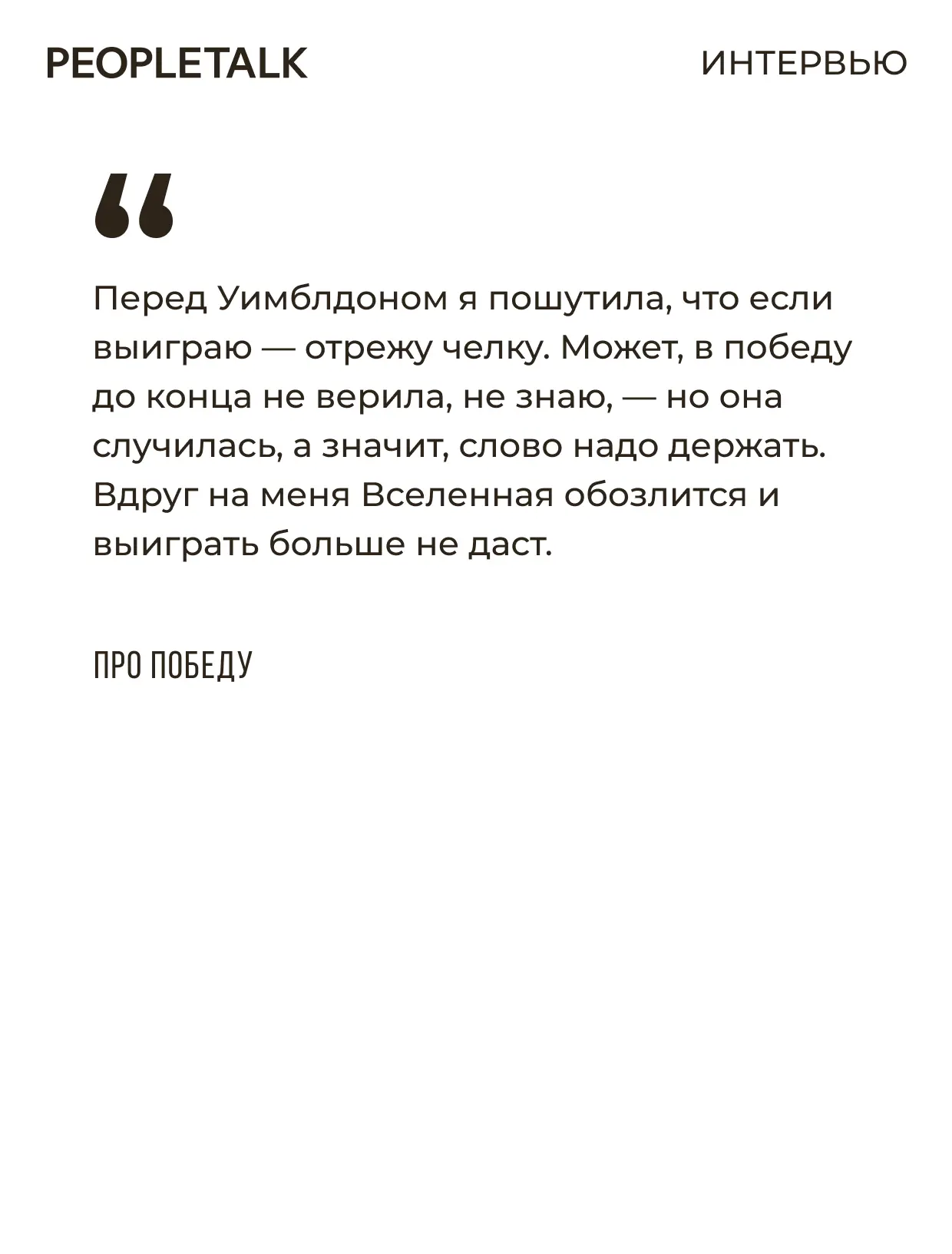 PEOPLETALK

ИНТЕРВЬЮ

"

Перед Уимблдоном я пошутила, что если выиграю — отрежу челку. Может, в победу до конца не верила, не знаю, — но она случилась, а значит, слово надо держать. Вдруг на меня Вселенная обозлится и выиграть больше не даст.

ПРО ПОБЕДУ